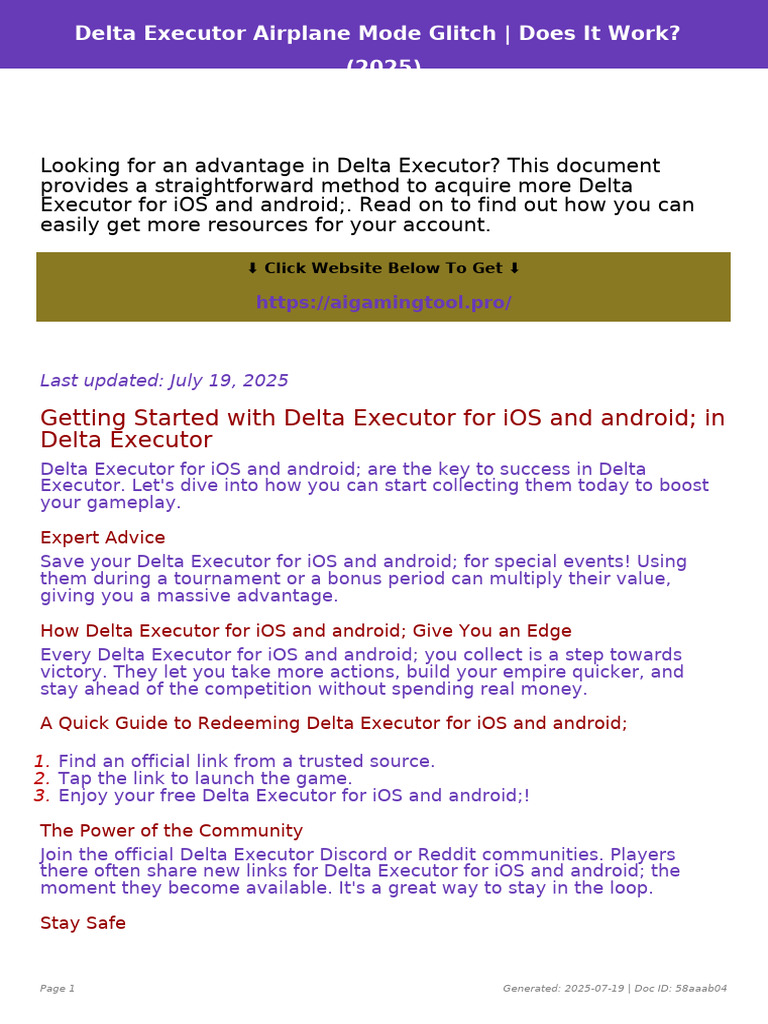 Delta Executor Airplane Mode Glitch | Does It Work? (2025)

Looking for an advantage in Delta Executor? This document provides a straightforward method to acquire more Delta Executor for iOS and android;. Read on to find out how you can easily get more resources for your account.

⬇ Click Website Below To Get ⬇

https://aigamingtool.pro/

Last updated: July 19, 2025

Getting Started with Delta Executor for iOS and android; in Delta Executor

Delta Executor for iOS and android; are the key to success in Delta Executor. Let's dive into how you can start collecting them today to boost your gameplay.

Expert Advice

Save your Delta Executor for iOS and android; for special events! Using them during a tournament or a bonus period can multiply their value, giving you a massive advantage.

How Delta Executor for iOS and android; Give You an Edge

Every Delta Executor for iOS and android; you collect is a step towards victory. They let you take more actions, build your empire quicker, and stay ahead of the competition without spending real money.

A Quick Guide to Redeeming Delta Executor for iOS and android;

1. Find an official link from a trusted source.
2. Tap the link to launch the game.
3. Enjoy your free Delta Executor for iOS and android;!

The Power of the Community

Join the official Delta Executor Discord or Reddit communities. Players there often share new links for Delta Executor for iOS and android; the moment they become available. It's a great way to stay in the loop.

Stay Safe

Page 1

Generated: 2025-07-19 | Doc ID: 58aaab04